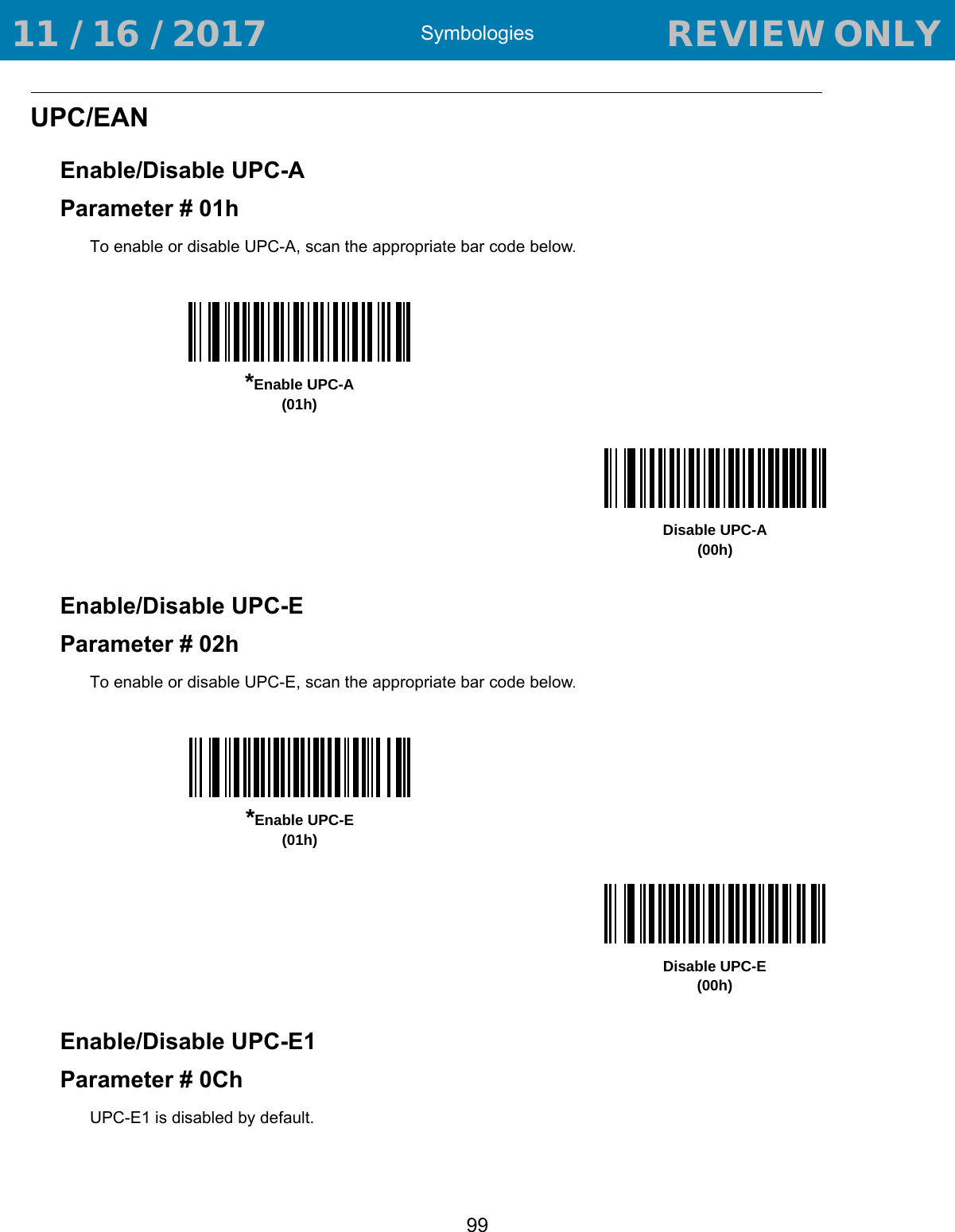 11 / 16 / 2017 Symbologies REVIEW ONLY

UPC/EAN

Enable/Disable UPC-A

Parameter # 01h

To enable or disable UPC-A, scan the appropriate bar code below.

*Enable UPC-A
(01h)

Disable UPC-A
(00h)

Enable/Disable UPC-E

Parameter # 02h

To enable or disable UPC-E, scan the appropriate bar code below.

*Enable UPC-E
(01h)

Disable UPC-E
(00h)

Enable/Disable UPC-E1

Parameter # 0Ch

UPC-E1 is disabled by default.

99